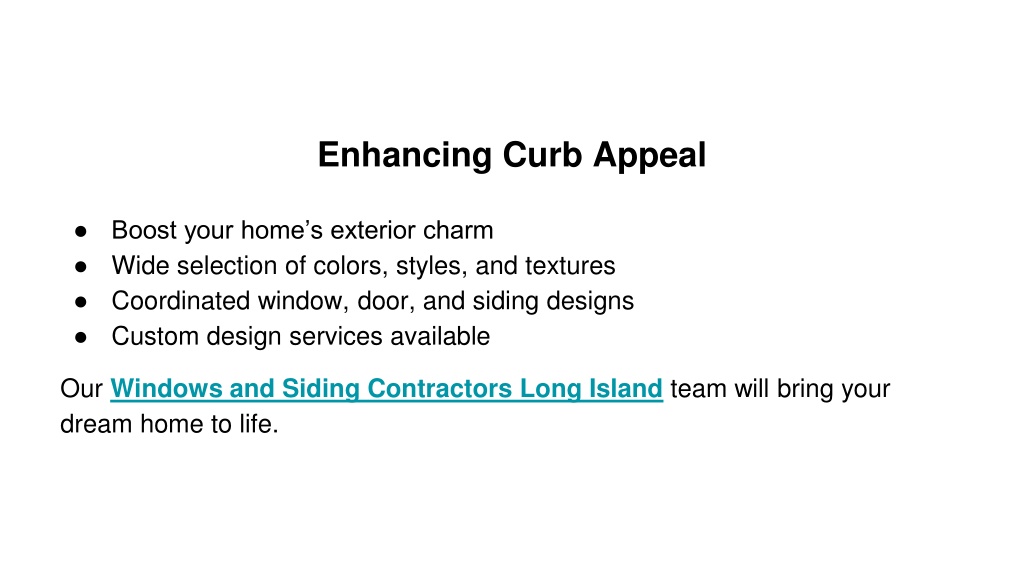 Enhancing Curb Appeal

● Boost your home’s exterior charm
● Wide selection of colors, styles, and textures
● Coordinated window, door, and siding designs
● Custom design services available

Our Windows and Siding Contractors Long Island team will bring your dream home to life.